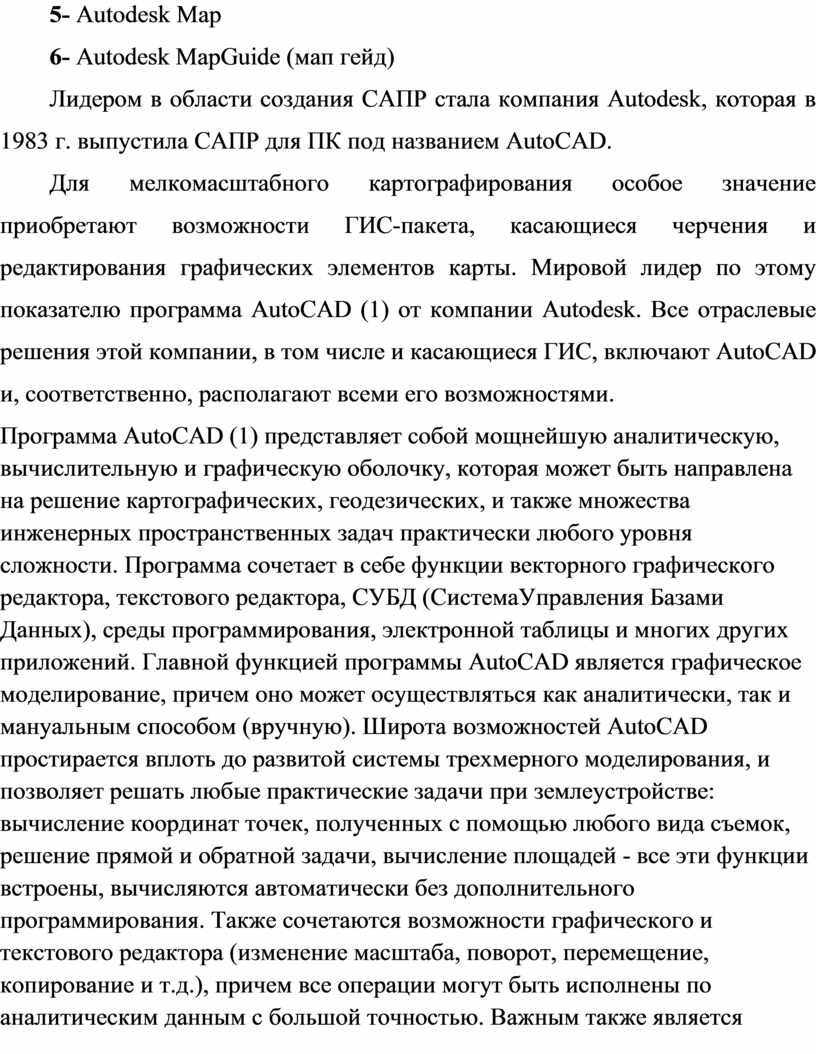 5- Autodesk Map

6- Autodesk MapGuide (мап гейд)

Лидером в области создания САПР стала компания Autodesk, которая в 1983 г. выпустила САПР для ПК под названием AutoCAD.

Для мелкомасштабного картографирования особое значение приобретают возможности ГИС-пакета, касающиеся черчения и редактирования графических элементов карты. Мировой лидер по этому показателю программа AutoCAD (1) от компании Autodesk. Все отраслевые решения этой компании, в том числе и касающиеся ГИС, включают AutoCAD и, соответственно, располагают всеми его возможностями.

Программа AutoCAD (1) представляет собой мощнейшую аналитическую, вычислительную и графическую оболочку, которая может быть направлена на решение картографических, геодезических, и также множества инженерных пространственных задач практически любого уровня сложности. Программа сочетает в себе функции векторного графического редактора, текстового редактора, СУБД (СистемаУправления Базами Данных), среды программирования, электронной таблицы и многих других приложений. Главной функцией программы AutoCAD является графическое моделирование, причем оно может осуществляться как аналитически, так и мануальным способом (вручную). Широта возможностей AutoCAD простирается вплоть до развитой системы трехмерного моделирования, и позволяет решать любые практические задачи при землеустройстве: вычисление координат точек, полученных с помощью любого вида съемок, решение прямой и обратной задачи, вычисление площадей - все эти функции встроены, вычисляются автоматически без дополнительного программирования. Также сочетаются возможности графического и текстового редактора (изменение масштаба, поворот, перемещение, копирование и т.д.), причем все операции могут быть исполнены по аналитическим данным с большой точностью. Важным также является